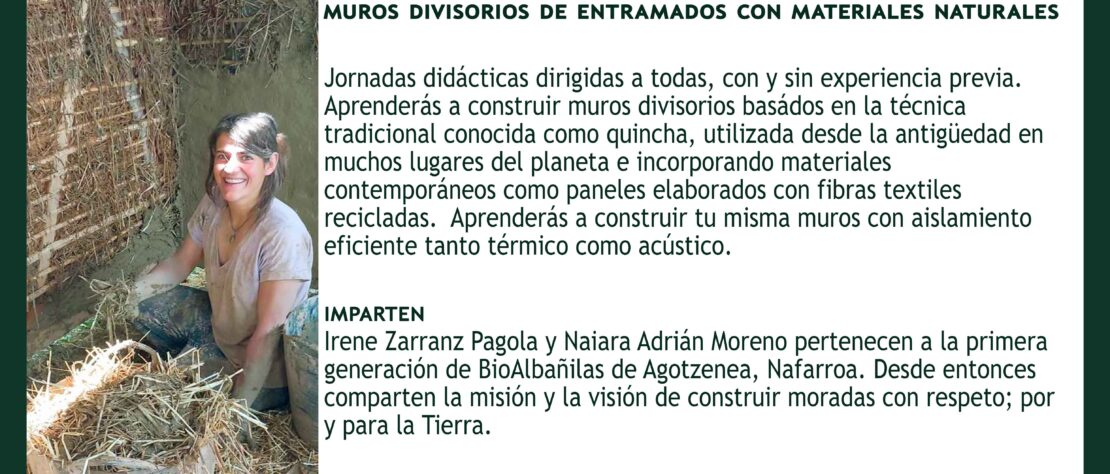 MUROS DIVISORIOS DE ENTRAMADOS CON MATERIALES NATURALES

Jornadas didácticas dirigidas a todas, con y sin experiencia previa. Aprenderás a construir muros divisorios basádos en la técnica tradicional conocida como quincha, utilizada desde la antigüedad en muchos lugares del planeta e incorporando materiales contemporáneos como paneles elaborados con fibras textiles recicladas. Aprenderás a construir tu misma muros con aislamiento eficiente tanto térmico como acústico.

IMPARTEN
Irene Zarranz Pagola y Naiara Adrián Moreno pertenecen a la primera generación de BioAlbañilas de Agotzenea, Nafarroa. Desde entonces comparten la misión y la visión de construir moradas con respeto; por y para la Tierra.